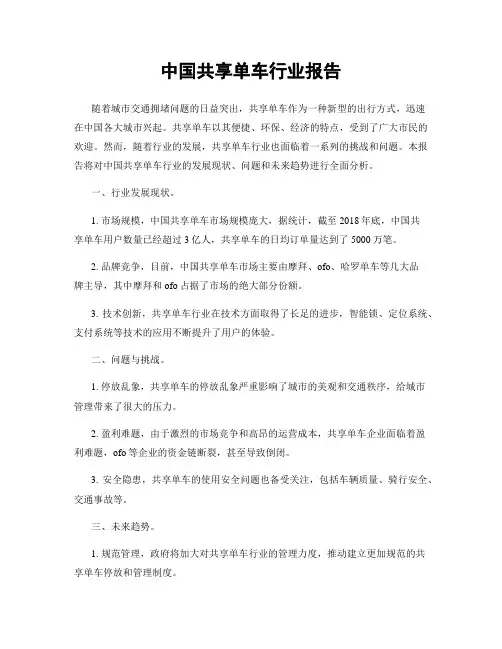 中国共享单车行业报告

随着城市交通拥堵问题的日益突出，共享单车作为一种新型的出行方式，迅速在中国各大城市兴起。共享单车以其便捷、环保、经济的特点，受到了广大市民的欢迎。然而，随着行业的发展，共享单车行业也面临着一系列的挑战和问题。本报告将对中国共享单车行业的发展现状、问题和未来趋势进行全面分析。

一、行业发展现状。

1. 市场规模，中国共享单车市场规模庞大，据统计，截至 2018 年底，中国共享单车用户数量已经超过 3 亿人，共享单车的日均订单量达到了 5000 万笔。

2. 品牌竞争，目前，中国共享单车市场主要由摩拜、ofo、哈罗单车等几大品牌主导，其中摩拜和 ofo 占据了市场的绝大部分份额。

3. 技术创新，共享单车行业在技术方面取得了长足的进步，智能锁、定位系统、支付系统等技术的应用不断提升了用户的体验。

二、问题与挑战。

1. 停放乱象，共享单车的停放乱象严重影响了城市的美观和交通秩序，给城市管理带来了很大的压力。

2. 盈利难题，由于激烈的市场竞争和高昂的运营成本，共享单车企业面临着盈利难题，ofo 等企业的资金链断裂，甚至导致倒闭。

3. 安全隐患，共享单车的使用安全问题也备受关注，包括车辆质量、骑行安全、交通事故等。

三、未来趋势。

1. 规范管理，政府将加大对共享单车行业的管理力度，推动建立更加规范的共享单车停放和管理制度。